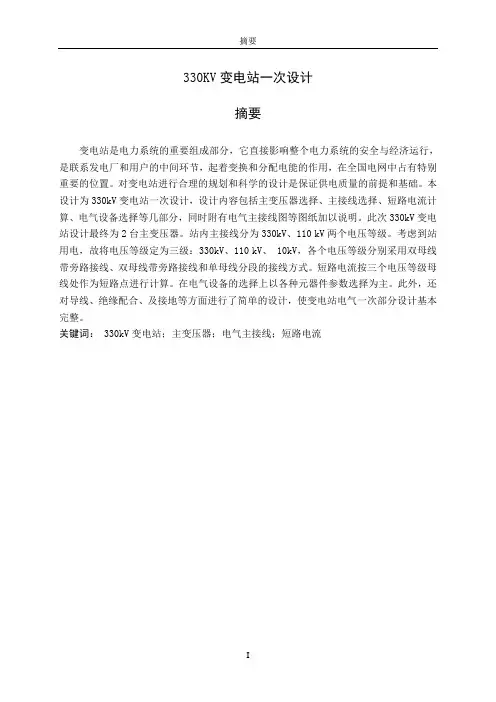 摘要

330KV 变电站一次设计

摘要

变电站是电力系统的重要组成部分，它直接影响整个电力系统的安全与经济运行，是联系发电厂和用户的中间环节，起着变换和分配电能的作用，在全国电网中占有特别重要的位置。对变电站进行合理的规划和科学的设计是保证供电质量的前提和基础。本设计为 330kV 变电站一次设计，设计内容包括主变压器选择、主接线选择、短路电流计算、电气设备选择等几部分，同时附有电气主接线图等图纸加以说明。此次 330kV 变电站设计最终为 2 台主变压器。站内主接线分为 330kV、110 kV 两个电压等级。考虑到站用电，故将电压等级定为三级：330kV、110 kV、 10kV，各个电压等级分别采用双母线带旁路接线、双母线带旁路接线和单母线分段的接线方式。短路电流按三个电压等级母线处作为短路点进行计算。在电气设备的选择上以各种元器件参数选择为主。此外，还对导线、绝缘配合、及接地等方面进行了简单的设计，使变电站电气一次部分设计基本完整。

关键词： 330kV 变电站；主变压器；电气主接线；短路电流

I